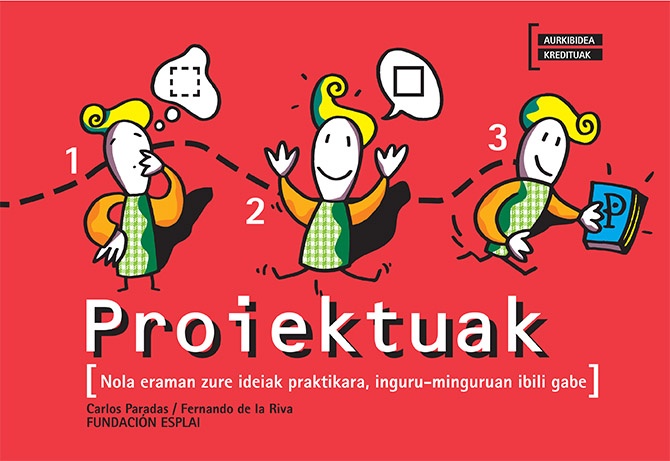 AURKIBIDEA
KREDITUAK

1

2

3

P

Proiektuak

[Nola eraman zure ideiak praktikara, inguru-minguruan ibili gabe]

Carlos Paradas / Fernando de la Riva
FUNDACIÓN ESPLAI